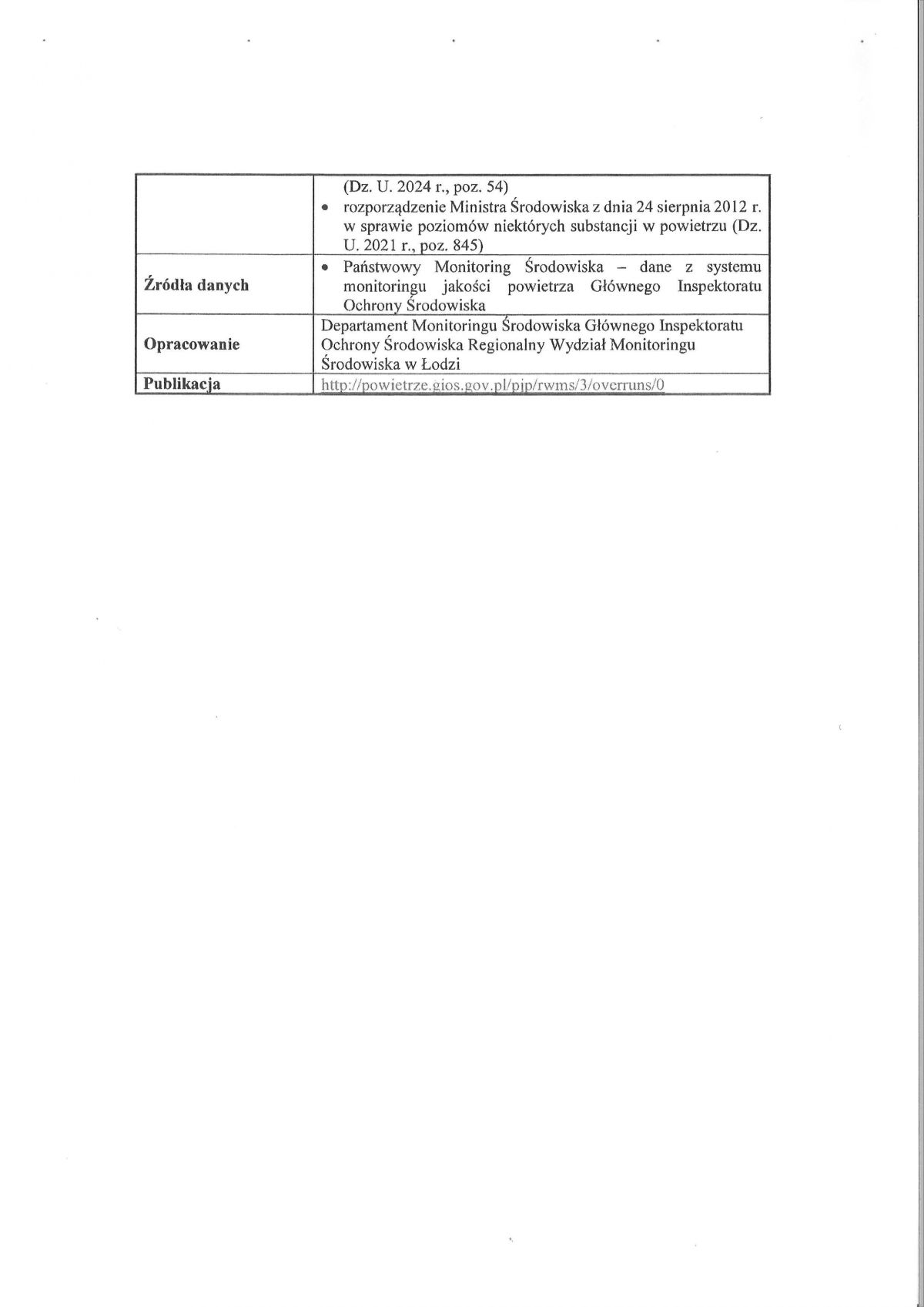 | | |
|---|---|
| | (Dz. U. 2024 r., poz. 54) • rozporządzenie Ministra Środowiska z dnia 24 sierpnia 2012 r. w sprawie poziomów niektórych substancji w powietrzu (Dz. U. 2021 r., poz. 845) |
| **Źródła danych** | • Państwowy Monitoring Środowiska – dane z systemu monitoringu jakości powietrza Głównego Inspektoratu Ochrony Środowiska |
| **Opracowanie** | Departament Monitoringu Środowiska Głównego Inspektoratu Ochrony Środowiska Regionalny Wydział Monitoringu Środowiska w Łodzi |
| **Publikacja** | http://powietrze.gios.gov.pl/pjp/rwms/3/overruns/0 |